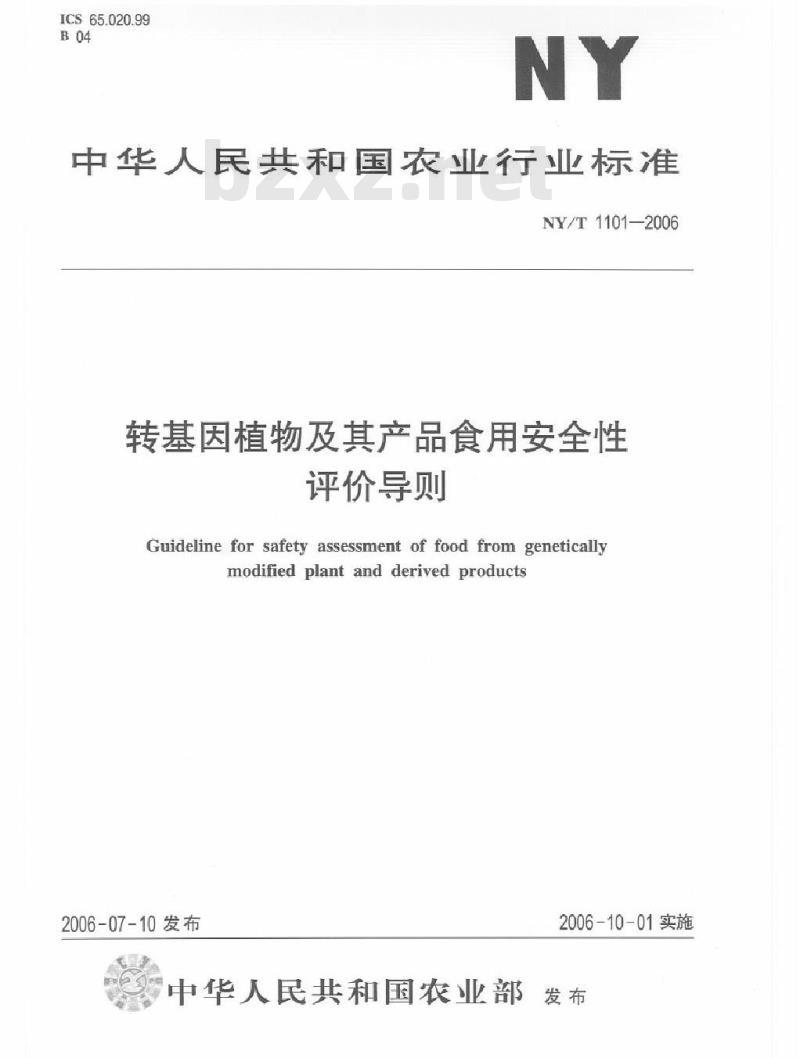 ICS 65.020.99
B 04

NY

中华人民共和国农业行业标准

bzxz.net

NY/T 1101—2006

转基因植物及其产品食用安全性评价导则

Guideline for safety assessment of food from genetically modified plant and derived products

2006-07-10 发布

2006-10-01 实施

中华人民共和国农业部 发布